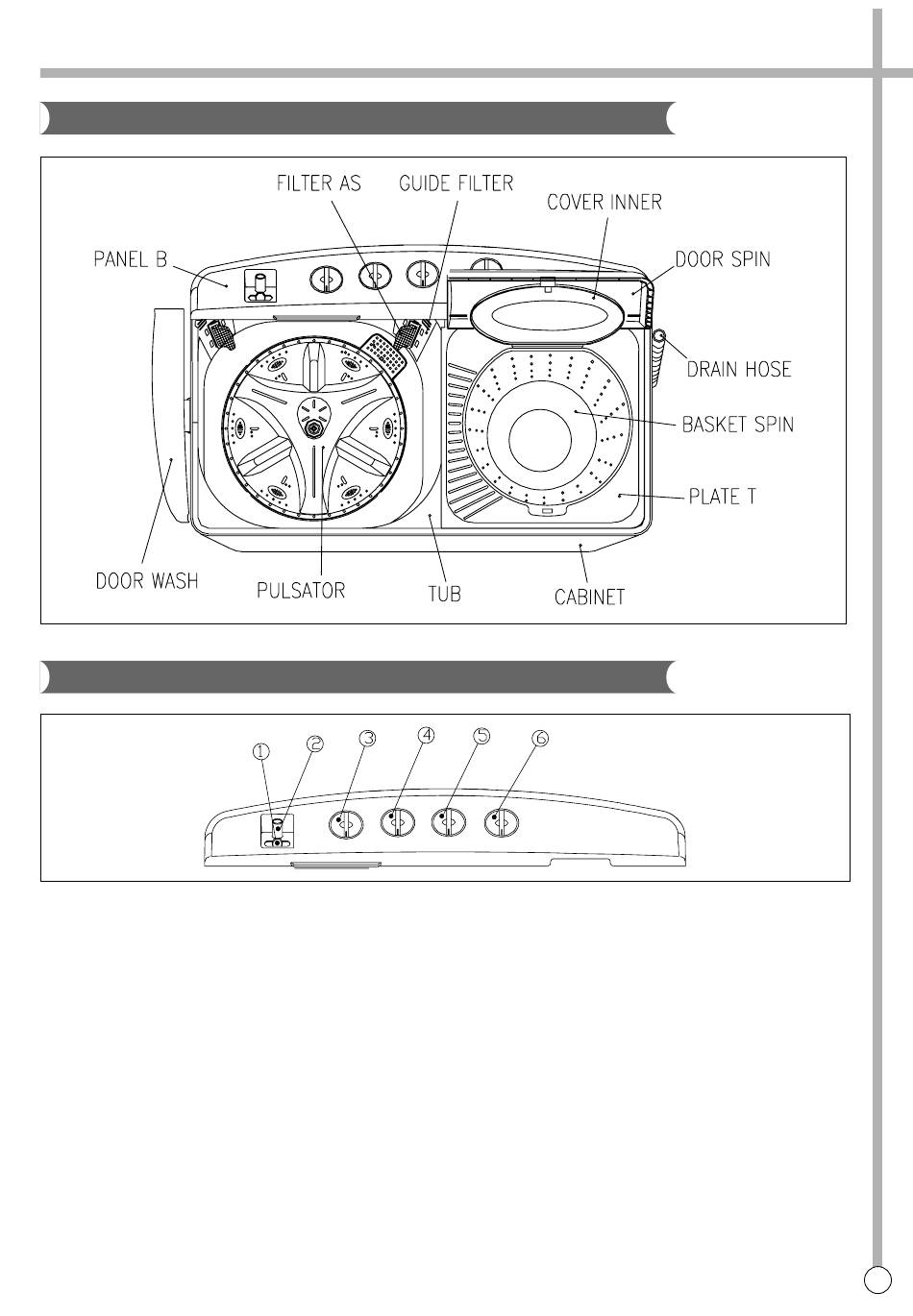 FILTER AS
GUIDE FILTER
COVER INNER
PANEL B
DOOR SPIN
DRAIN HOSE
BASKET SPIN
PLATE T
DOOR WASH
PULSATOR
TUB
CABINET

①
②
③
④
⑤
⑥